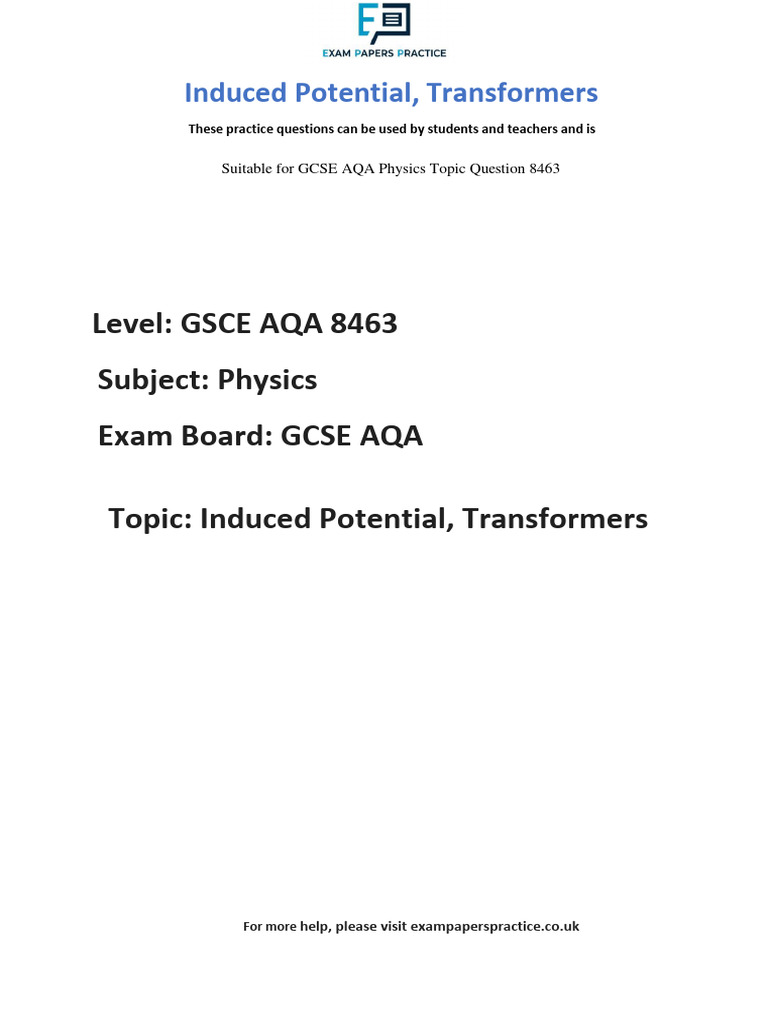 EXAM PAPERS PRACTICE

Induced Potential, Transformers

These practice questions can be used by students and teachers and is

Suitable for GCSE AQA Physics Topic Question 8463

Level: GSCE AQA 8463

Subject: Physics

Exam Board: GCSE AQA

Topic: Induced Potential, Transformers

For more help, please visit exampaperspractice.co.uk